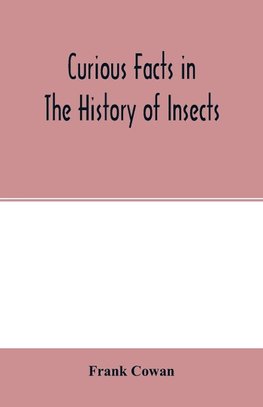 Curious Facts in
The History of Insects

Frank Cowan